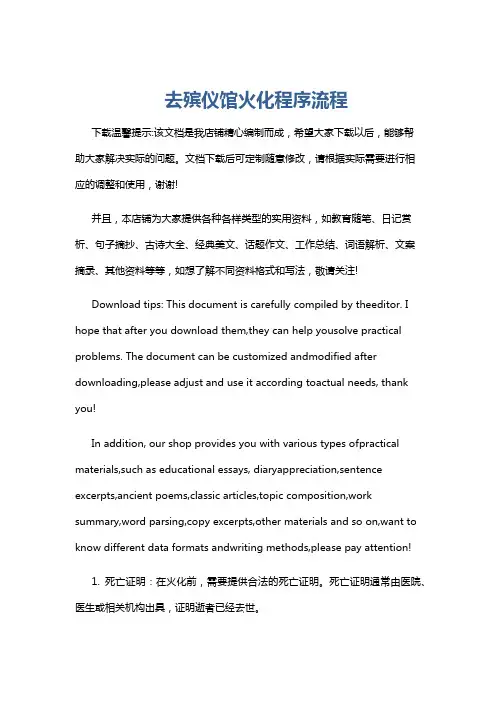 去殡仪馆火化程序流程

下载温馨提示:该文档是我店铺精心编制而成，希望大家下载以后，能够帮助大家解决实际的问题。文档下载后可定制随意修改，请根据实际需要进行相应的调整和使用，谢谢!

并且，本店铺为大家提供各种各样类型的实用资料，如教育随笔、日记赏析、句子摘抄、古诗大全、经典美文、话题作文、工作总结、词语解析、文案摘录、其他资料等等，如想了解不同资料格式和写法，敬请关注!

Download tips: This document is carefully compiled by theeditor. I hope that after you download them,they can help yousolve practical problems. The document can be customized andmodified after downloading,please adjust and use it according toactual needs, thank you!

In addition, our shop provides you with various types ofpractical materials,such as educational essays, diaryappreciation,sentence excerpts,ancient poems,classic articles,topic composition,work summary,word parsing,copy excerpts,other materials and so on,want to know different data formats andwriting methods,please pay attention!

1. 死亡证明：在火化前，需要提供合法的死亡证明。死亡证明通常由医院、医生或相关机构出具，证明逝者已经去世。